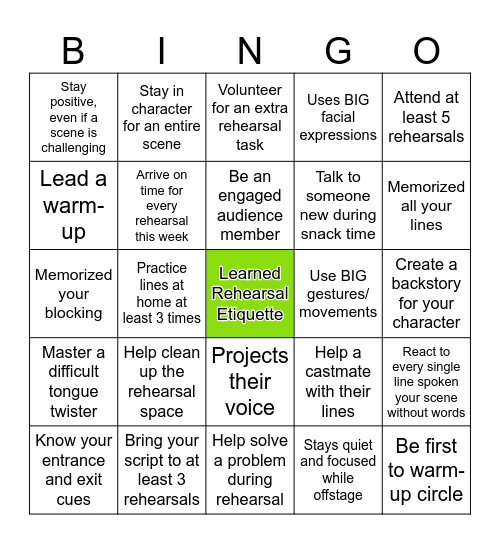 | B | I | N | G | O |
|---|---|---|---|---|
| Stay positive, even if a scene is challenging | Stay in character for an entire scene | Volunteer for an extra rehearsal task | Uses BIG facial expressions | Attend at least 5 rehearsals |
| Lead a warm-up | Arrive on time for every rehearsal this week | Be an engaged audience member | Talk to someone new during snack time | Memorized all your lines |
| Memorized your blocking | Practice lines at home at least 3 times | Learned Rehearsal Etiquette | Use BIG gestures/ movements | Create a backstory for your character |
| Master a difficult tongue twister | Help clean up the rehearsal space | Projects their voice | Help a castmate with their lines | React to every single line spoken your scene without words |
| Know your entrance and exit cues | Bring your script to at least 3 rehearsals | Help solve a problem during rehearsal | Stays quiet and focused while offstage | Be first to warm-up circle |